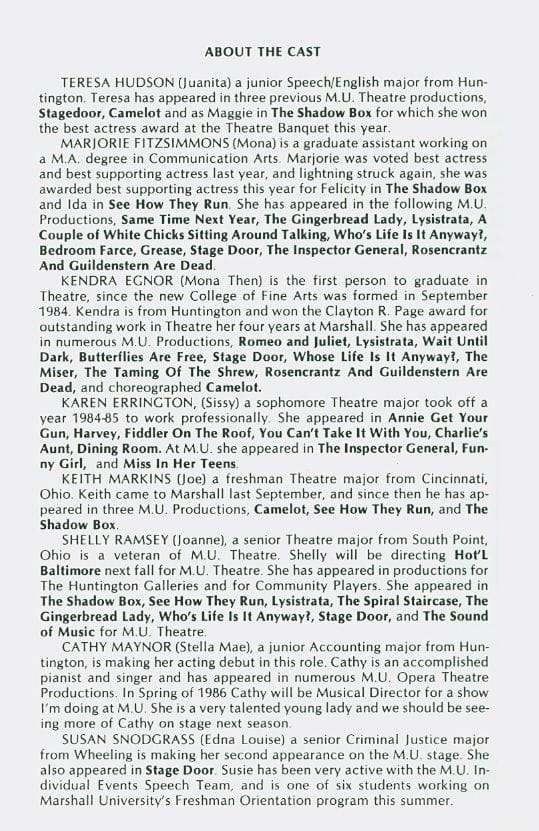 ABOUT THE CAST

TERESA HUDSON (Juanita) a junior Speech/English major from Huntington. Teresa has appeared in three previous M.U. Theatre productions, Stagedoor, Camelot and as Maggie in The Shadow Box for which she won the best actress award at the Theatre Banquet this year.

MARJORIE FITZSIMMONS (Mona) is a graduate assistant working on a M.A. degree in Communication Arts. Marjorie was voted best actress and best supporting actress last year, and lightning struck again, she was awarded best supporting actress this year for Felicity in The Shadow Box and Ida in See How They Run. She has appeared in the following M.U. Productions, Same Time Next Year, The Gingerbread Lady, Lysistrata, A Couple of White Chicks Sitting Around Talking, Who's Life Is It Anyway?, Bedroom Farce, Grease, Stage Door, The Inspector General, Rosencrantz And Guildenstern Are Dead.

KENDRA EGNOR (Mona Then) is the first person to graduate in Theatre, since the new College of Fine Arts was formed in September 1984. Kendra is from Huntington and won the Clayton R. Page award for outstanding work in Theatre her four years at Marshall. She has appeared in numerous M.U. Productions, Romeo and Juliet, Lysistrata, Wait Until Dark, Butterflies Are Free, Stage Door, Whose Life Is It Anyway?, The Miser, The Taming Of The Shrew, Rosencrantz And Guildenstern Are Dead, and choreographed Camelot.

KAREN ERRINGTON, (Sissy) a sophomore Theatre major took off a year 1984-85 to work professionally. She appeared in Annie Get Your Gun, Harvey, Fiddler On The Roof, You Can't Take It With You, Charlie's Aunt, Dining Room. At M.U. she appeared in The Inspector General, Funny Girl, and Miss In Her Teens.

KEITH MARKINS (Joe) a freshman Theatre major from Cincinnati, Ohio. Keith came to Marshall last September, and since then he has appeared in three M.U. Productions, Camelot, See How They Run, and The Shadow Box.

SHELLY RAMSEY (Joanne), a senior Theatre major from South Point, Ohio is a veteran of M.U. Theatre. Shelly will be directing Hot'L Baltimore next fall for M.U. Theatre. She has appeared in productions for The Huntington Galleries and for Community Players. She appeared in The Shadow Box, See How They Run, Lysistrata, The Spiral Staircase, The Gingerbread Lady, Who's Life Is It Anyway?, Stage Door, and The Sound of Music for M.U. Theatre.

CATHY MAYNOR (Stella Mae), a junior Accounting major from Huntington, is making her acting debut in this role. Cathy is an accomplished pianist and singer and has appeared in numerous M.U. Opera Theatre Productions. In Spring of 1986 Cathy will be Musical Director for a show I'm doing at M.U. She is a very talented young lady and we should be seeing more of Cathy on stage next season.

SUSAN SNODGRASS (Edna Louise) a senior Criminal Justice major from Wheeling is making her second appearance on the M.U. stage. She also appeared in Stage Door. Susie has been very active with the M.U. Individual Events Speech Team, and is one of six students working on Marshall University's Freshman Orientation program this summer.